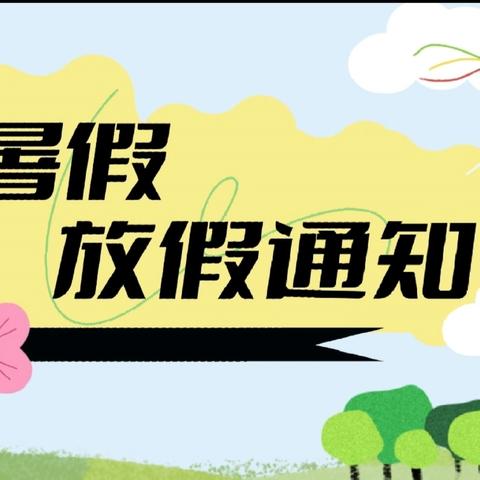 暑假
放假通知